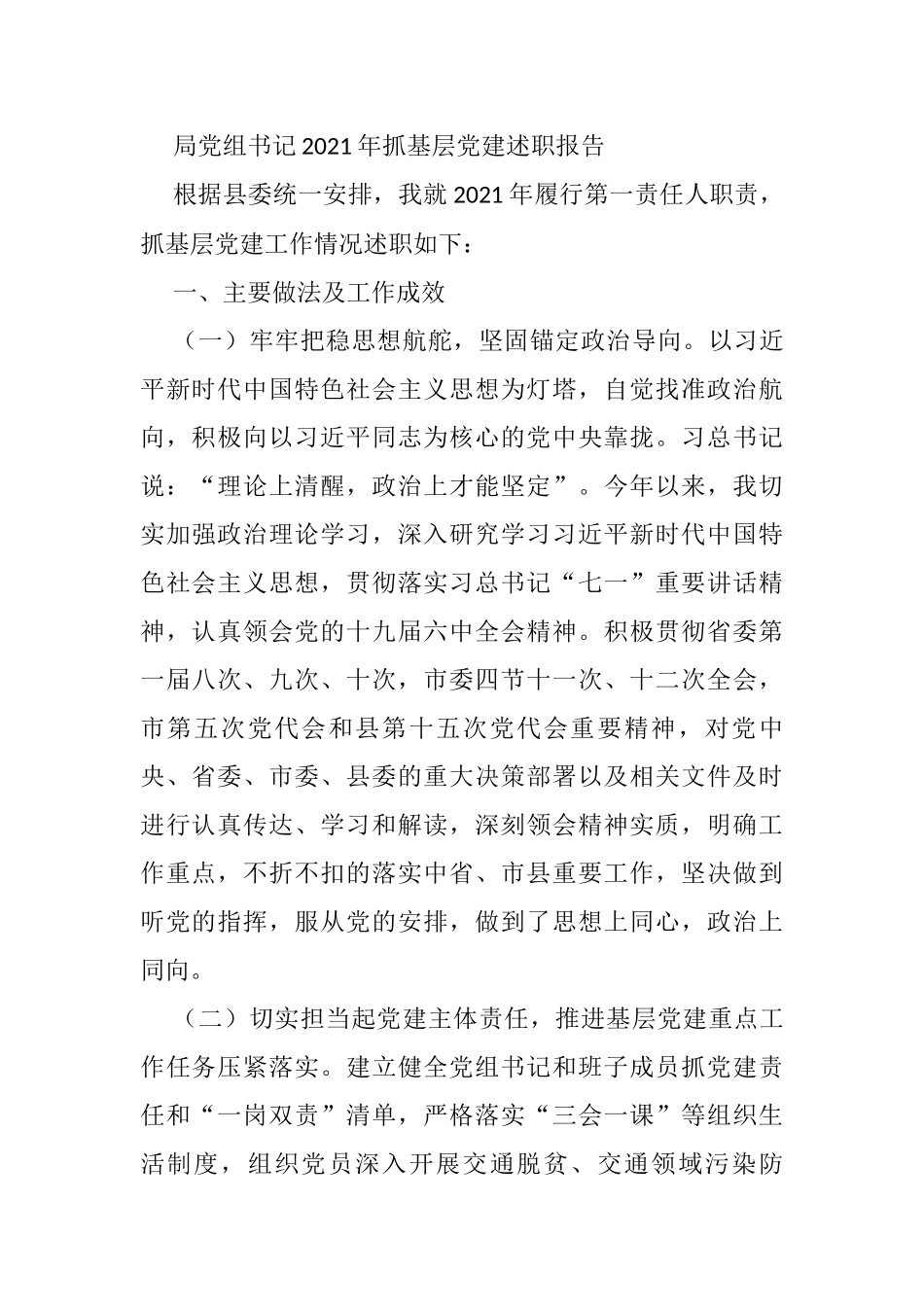 局党组书记2021年抓基层党建述职报告

根据县委统一安排，我就2021年履行第一责任人职责，抓基层党建工作情况述职如下：

一、主要做法及工作成效

（一）牢牢把稳思想航舵，坚固锚定政治导向。以习近平新时代中国特色社会主义思想为灯塔，自觉找准政治航向，积极向以习近平同志为核心的党中央靠拢。习总书记说：“理论上清醒，政治上才能坚定”。今年以来，我切实加强政治理论学习，深入研究学习习近平新时代中国特色社会主义思想，贯彻落实习总书记“七一”重要讲话精神，认真领会党的十九届六中全会精神。积极贯彻省委第一届八次、九次、十次，市委四节十一次、十二次全会，市第五次党代会和县第十五次党代会重要精神，对党中央、省委、市委、县委的重大决策部署以及相关文件及时进行认真传达、学习和解读，深刻领会精神实质，明确工作重点，不折不扣的落实中省、市县重要工作，坚决做到听党的指挥，服从党的安排，做到了思想上同心，政治上同向。

（二）切实担当起党建主体责任，推进基层党建重点工作任务压紧落实。建立健全党组书记和班子成员抓党建责任和“一岗双责”清单，严格落实“三会一课”等组织生活制度，组织党员深入开展交通脱贫、交通领域污染防